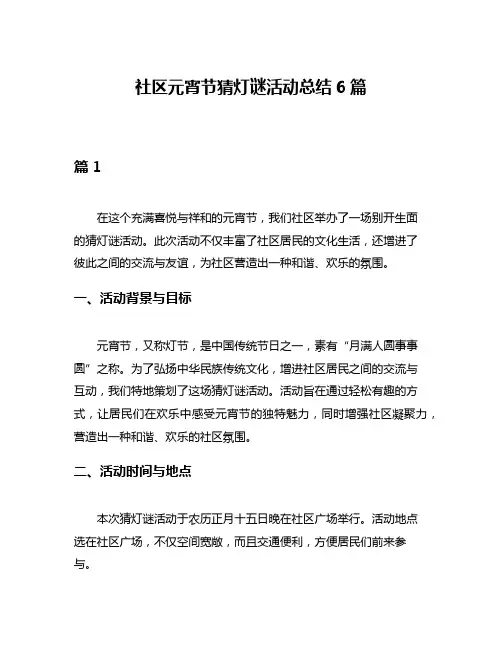 社区元宵节猜灯谜活动总结 6 篇

篇 1

在这个充满喜悦与祥和的元宵节，我们社区举办了一场别开生面的猜灯谜活动。此次活动不仅丰富了社区居民的文化生活，还增进了彼此之间的交流与友谊，为社区营造出一种和谐、欢乐的氛围。

一、活动背景与目标

元宵节，又称灯节，是中国传统节日之一，素有“月满人圆事事圆”之称。为了弘扬中华民族传统文化，增进社区居民之间的交流与互动，我们特地策划了这场猜灯谜活动。活动旨在通过轻松有趣的方式，让居民们在欢乐中感受元宵节的独特魅力，同时增强社区凝聚力，营造出一种和谐、欢乐的社区氛围。

二、活动时间与地点

本次猜灯谜活动于农历正月十五日晚在社区广场举行。活动地点选在社区广场，不仅空间宽敞，而且交通便利，方便居民们前来参与。